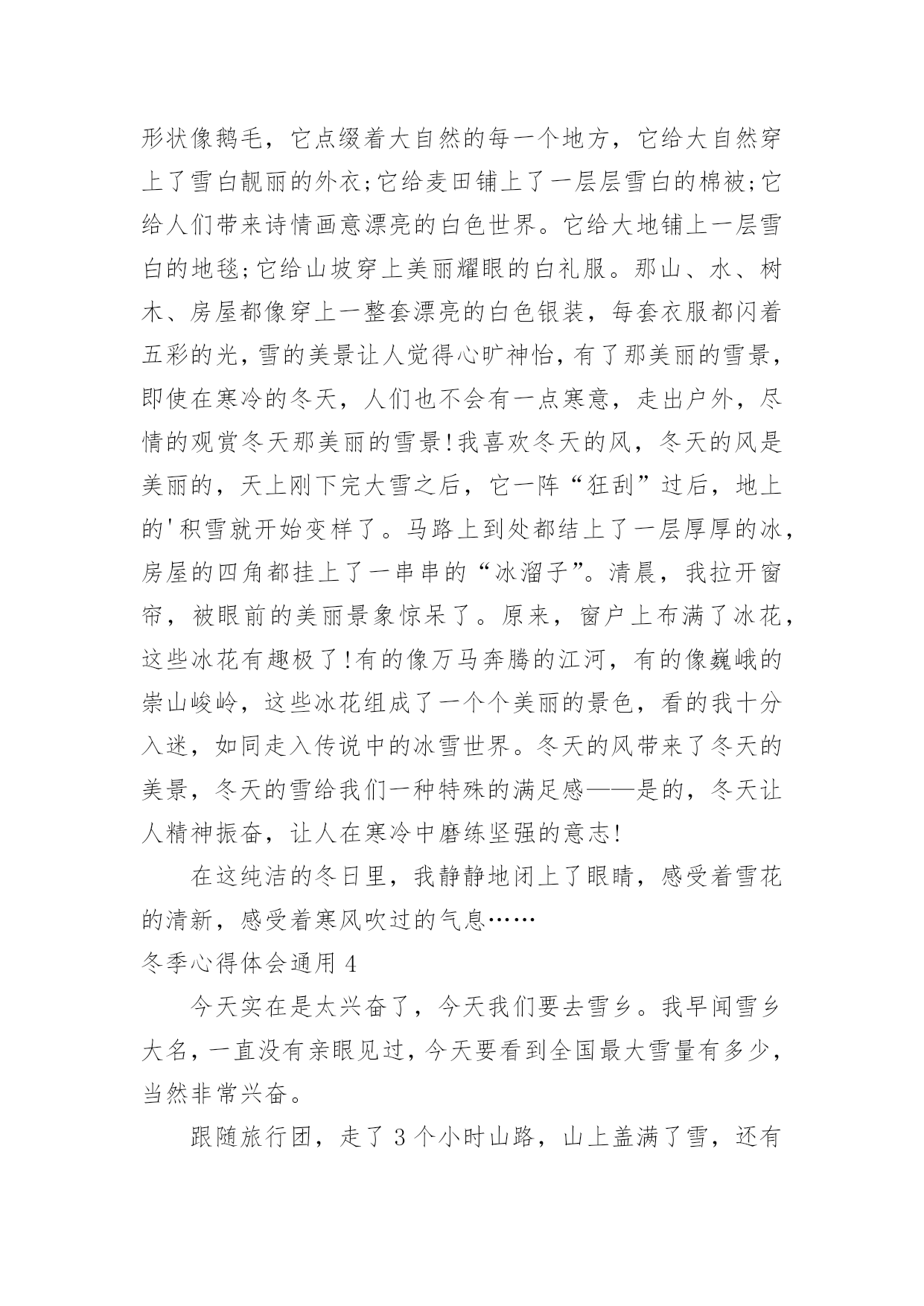 形状像鹅毛，它点缀着大自然的每一个地方，它给大自然穿上了雪白靓丽的外衣;它给麦田铺上了一层层雪白的棉被;它给人们带来诗情画意漂亮的白色世界。它给大地铺上一层雪白的地毯;它给山坡穿上美丽耀眼的白礼服。那山、水、树木、房屋都像穿上一整套漂亮的白色银装，每套衣服都闪着五彩的光，雪的美景让人觉得心旷神怡，有了那美丽的雪景，即使在寒冷的冬天，人们也不会有一点寒意，走出户外，尽情的观赏冬天那美丽的雪景!我喜欢冬天的风，冬天的风是美丽的，天上刚下完大雪之后，它一阵“狂刮”过后，地上的'积雪就开始变样了。马路上到处都结上了一层厚厚的冰，房屋的四角都挂上了一串串的“冰溜子”。清晨，我拉开窗帘，被眼前的美丽景象惊呆了。原来，窗户上布满了冰花，这些冰花有趣极了!有的像万马奔腾的江河，有的像巍峨的崇山峻岭，这些冰花组成了一个个美丽的景色，看的我十分入迷，如同走入传说中的冰雪世界。冬天的风带来了冬天的美景，冬天的雪给我们一种特殊的满足感——是的，冬天让人精神振奋，让人在寒冷中磨练坚强的意志!

在这纯洁的冬日里，我静静地闭上了眼睛，感受着雪花的清新，感受着寒风吹过的气息……

冬季心得体会通用 4

今天实在是太兴奋了，今天我们要去雪乡。我早闻雪乡大名，一直没有亲眼见过，今天要看到全国最大雪量有多少，当然非常兴奋。

跟随旅行团，走了 3 个小时山路，山上盖满了雪，还有